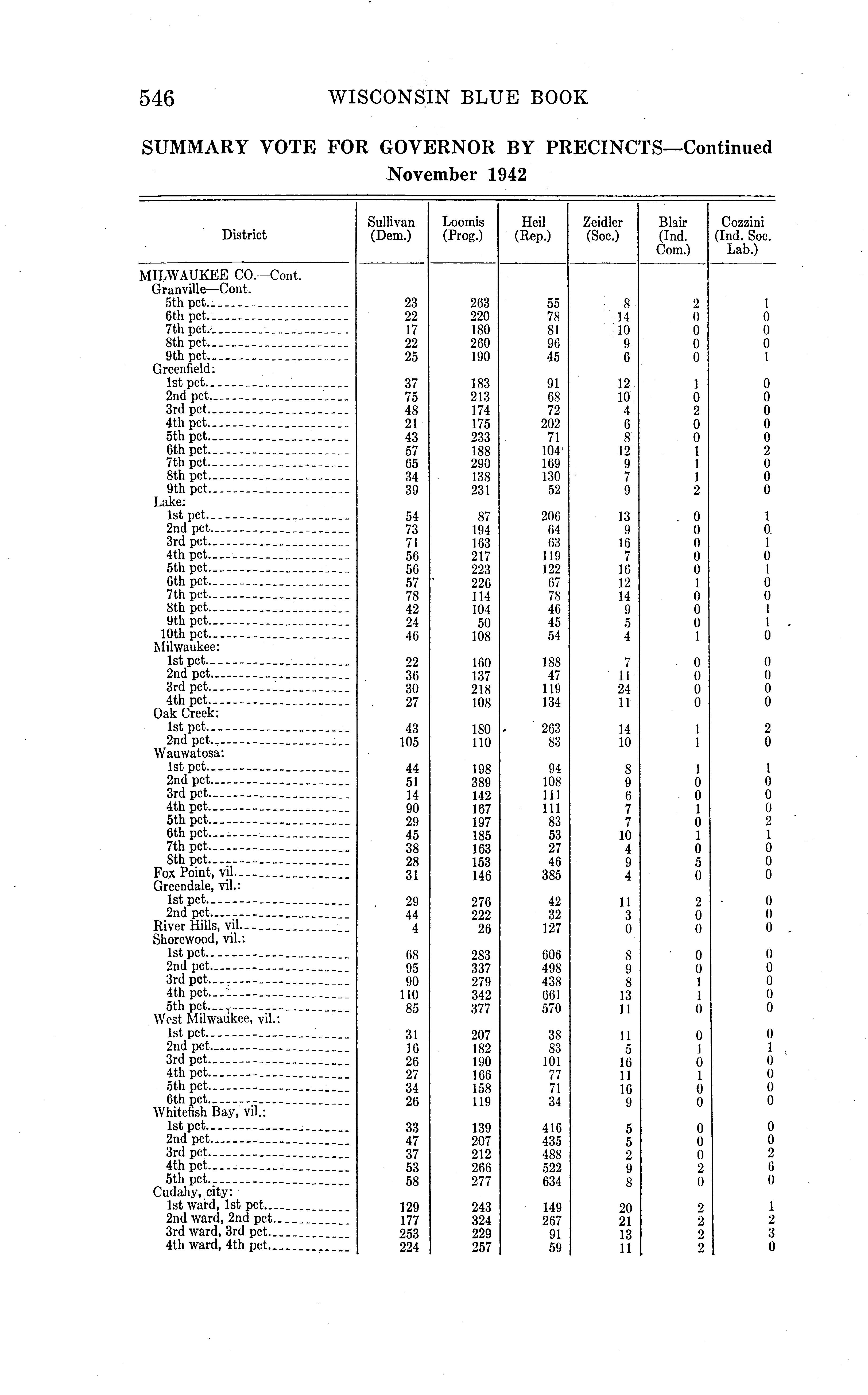 546 WISCONSIN BLUE BOOK

SUMMARY VOTE FOR GOVERNOR BY PRECINCTS—Continued
November 1942

| District | Sullivan (Dem.) | Loomis (Prog.) | Heil (Rep.) | Zeidler (Soc.) | Blair (Ind. Com.) | Cozzini (Ind. Soc. Lab.) |
|---|---|---|---|---|---|---|
| MILWAUKEE CO.—Cont. | | | | | | |
| Granville—Cont. | | | | | | |
| 5th pct. | 23 | 263 | 55 | 8 | 2 | 1 |
| 6th pct. | 22 | 220 | 78 | 14 | 0 | 0 |
| 7th pct. | 17 | 180 | 81 | 10 | 0 | 0 |
| 8th pct. | 22 | 260 | 96 | 9 | 0 | 0 |
| 9th pct. | 25 | 190 | 45 | 6 | 0 | 1 |
| Greenfield: | | | | | | |
| 1st pct. | 37 | 183 | 91 | 12 | 1 | 0 |
| 2nd pct. | 75 | 213 | 68 | 10 | 0 | 0 |
| 3rd pct. | 48 | 174 | 72 | 4 | 2 | 0 |
| 4th pct. | 21 | 175 | 202 | 6 | 0 | 0 |
| 5th pct. | 43 | 233 | 71 | 8 | 0 | 0 |
| 6th pct. | 57 | 188 | 104 | 12 | 1 | 2 |
| 7th pct. | 65 | 290 | 169 | 9 | 1 | 0 |
| 8th pct. | 34 | 138 | 130 | 7 | 1 | 0 |
| 9th pct. | 39 | 231 | 52 | 9 | 2 | 0 |
| Lake: | | | | | | |
| 1st pct. | 54 | 87 | 206 | 13 | 0 | 1 |
| 2nd pct. | 73 | 194 | 64 | 9 | 0 | 0 |
| 3rd pct. | 71 | 163 | 63 | 16 | 0 | 1 |
| 4th pct. | 56 | 217 | 119 | 7 | 0 | 0 |
| 5th pct. | 56 | 223 | 122 | 16 | 0 | 1 |
| 6th pct. | 57 | 226 | 67 | 12 | 1 | 0 |
| 7th pct. | 78 | 114 | 78 | 14 | 0 | 0 |
| 8th pct. | 42 | 104 | 46 | 9 | 0 | 1 |
| 9th pct. | 24 | 50 | 45 | 5 | 0 | 1 |
| 10th pct. | 46 | 108 | 54 | 4 | 1 | 0 |
| Milwaukee: | | | | | | |
| 1st pct. | 22 | 160 | 188 | 7 | 0 | 0 |
| 2nd pct. | 36 | 137 | 47 | 11 | 0 | 0 |
| 3rd pct. | 30 | 218 | 119 | 24 | 0 | 0 |
| 4th pct. | 27 | 108 | 134 | 11 | 0 | 0 |
| Oak Creek: | | | | | | |
| 1st pct. | 43 | 180 | 263 | 14 | 1 | 2 |
| 2nd pct. | 105 | 110 | 83 | 10 | 1 | 0 |
| Wauwatosa: | | | | | | |
| 1st pct. | 44 | 198 | 94 | 8 | 1 | 1 |
| 2nd pct. | 51 | 389 | 108 | 9 | 0 | 0 |
| 3rd pct. | 14 | 142 | 111 | 6 | 0 | 0 |
| 4th pct. | 90 | 167 | 111 | 7 | 1 | 0 |
| 5th pct. | 29 | 197 | 83 | 7 | 0 | 2 |
| 6th pct. | 45 | 185 | 53 | 10 | 1 | 1 |
| 7th pct. | 38 | 163 | 27 | 4 | 0 | 0 |
| 8th pct. | 28 | 153 | 46 | 9 | 5 | 0 |
| Fox Point, vil. | 31 | 146 | 385 | 4 | 0 | 0 |
| Greendale, vil.: | | | | | | |
| 1st pct. | 29 | 276 | 42 | 11 | 2 | 0 |
| 2nd pct. | 44 | 222 | 32 | 3 | 0 | 0 |
| River Hills, vil. | 4 | 26 | 127 | 0 | 0 | 0 |
| Shorewood, vil.: | | | | | | |
| 1st pct. | 68 | 283 | 606 | 8 | 0 | 0 |
| 2nd pct. | 95 | 337 | 498 | 9 | 0 | 0 |
| 3rd pct. | 90 | 279 | 438 | 8 | 1 | 0 |
| 4th pct. | 110 | 342 | 661 | 13 | 1 | 0 |
| 5th pct. | 85 | 377 | 570 | 11 | 0 | 0 |
| West Milwaukee, vil.: | | | | | | |
| 1st pct. | 31 | 207 | 38 | 11 | 0 | 0 |
| 2nd pct. | 16 | 182 | 83 | 5 | 1 | 1 |
| 3rd pct. | 26 | 190 | 101 | 16 | 0 | 0 |
| 4th pct. | 27 | 166 | 77 | 11 | 1 | 0 |
| 5th pct. | 34 | 158 | 71 | 16 | 0 | 0 |
| 6th pct. | 26 | 119 | 34 | 9 | 0 | 0 |
| Whitefish Bay, vil.: | | | | | | |
| 1st pct. | 33 | 139 | 416 | 5 | 0 | 0 |
| 2nd pct. | 47 | 207 | 435 | 5 | 0 | 0 |
| 3rd pct. | 37 | 212 | 488 | 2 | 0 | 2 |
| 4th pct. | 53 | 266 | 522 | 9 | 2 | 6 |
| 5th pct. | 58 | 277 | 634 | 8 | 0 | 0 |
| Cudahy, city: | | | | | | |
| 1st ward, 1st pct. | 129 | 243 | 149 | 20 | 2 | 1 |
| 2nd ward, 2nd pct. | 177 | 324 | 267 | 21 | 2 | 2 |
| 3rd ward, 3rd pct. | 253 | 229 | 91 | 13 | 2 | 3 |
| 4th ward, 4th pct. | 224 | 257 | 59 | 11 | 2 | 0 |